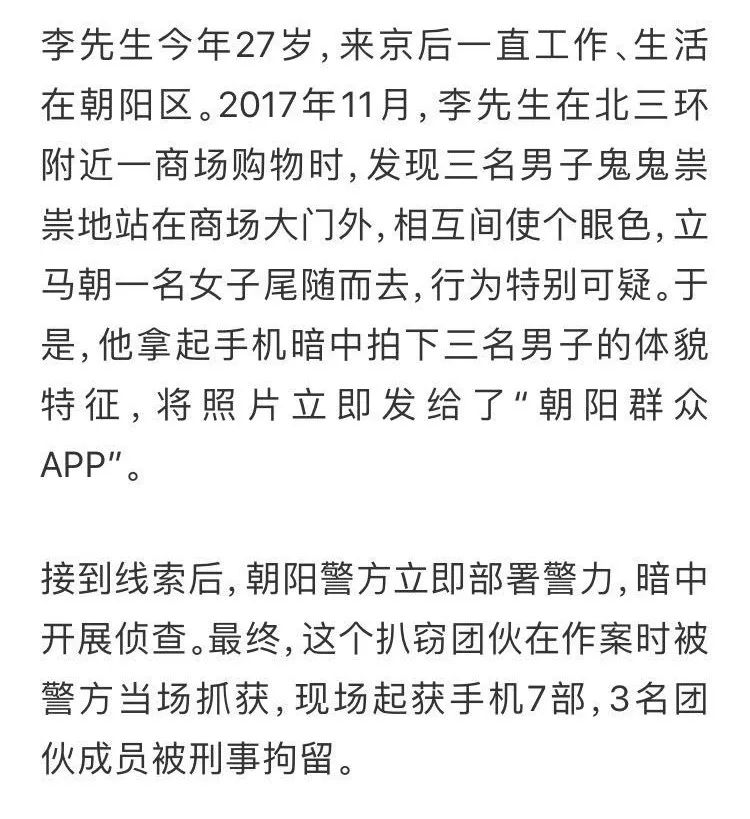 李先生今年27岁，来京后一直工作、生活在朝阳区。2017年11月，李先生在北三环附近一商场购物时，发现三名男子鬼鬼祟祟地站在商场大门外，相互间使个眼色，立马朝一名女子尾随而去，行为特别可疑。于是，他拿起手机暗中拍下三名男子的体貌特征，将照片立即发给了“朝阳群众APP”。

接到线索后，朝阳警方立即部署警力，暗中开展侦查。最终，这个扒窃团伙在作案时被警方当场抓获，现场起获手机7部，3名团伙成员被刑事拘留。